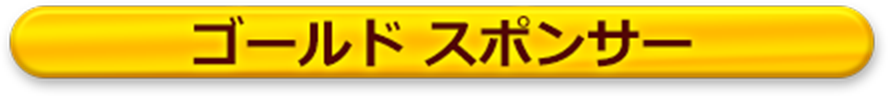 ゴールド スポンサー